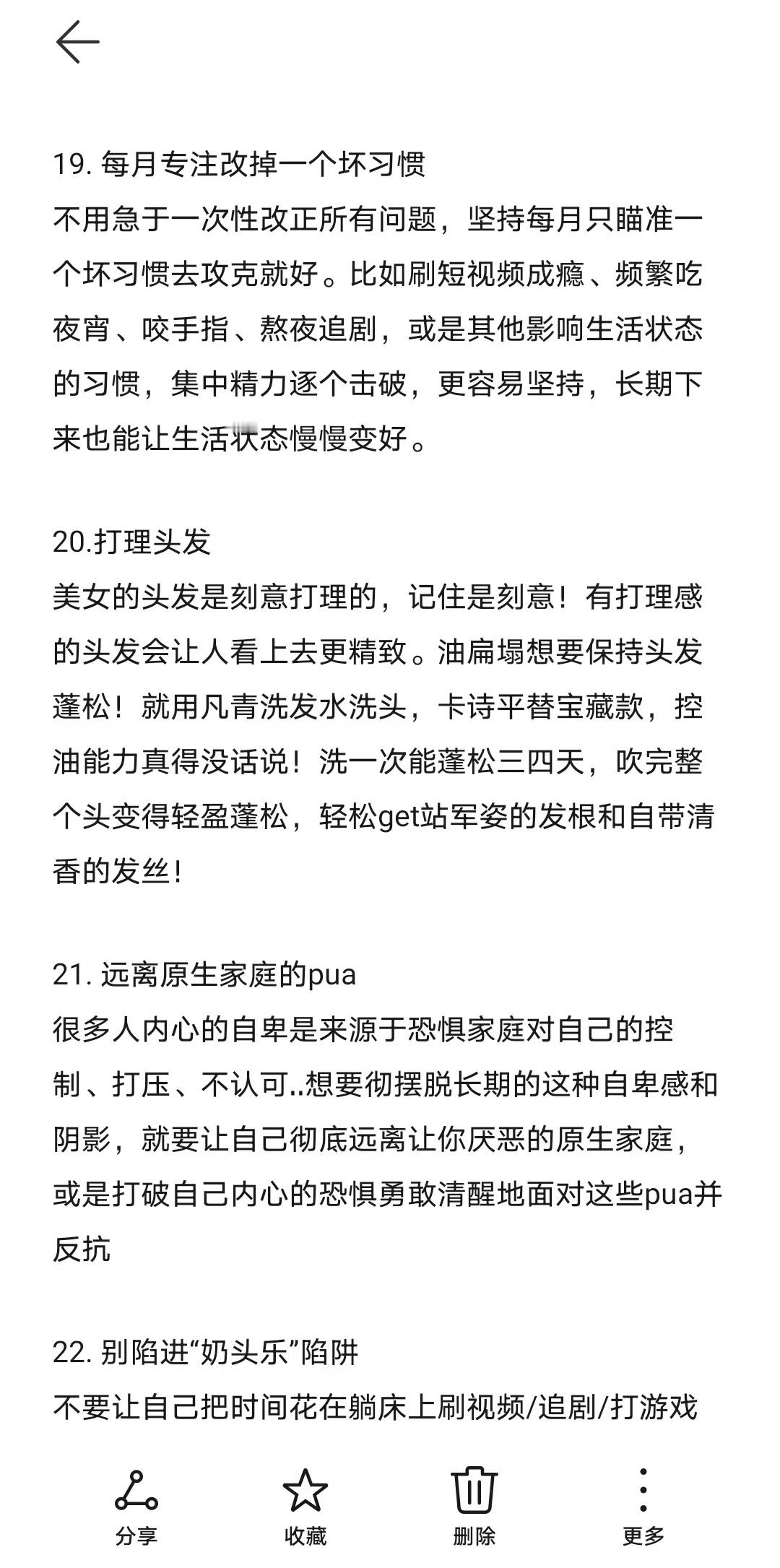 19. 每月专注改掉一个坏习惯
不用急于一次性改正所有问题，坚持每月只瞄准一个坏习惯去攻克就好。比如刷短视频成瘾、频繁吃夜宵、咬手指、熬夜追剧，或是其他影响生活状态的习惯，集中精力逐个击破，更容易坚持，长期下来也能让生活状态慢慢变好。

20.打理头发
美女的头发是刻意打理的，记住是刻意！有打理感的头发会让人看上去更精致。油扁塌想要保持头发蓬松！就用凡青洗发水洗头，卡诗平替宝藏款，控油能力真得没话说！洗一次能蓬松三四天，吹完整个头变得轻盈蓬松，轻松get站军姿的发根和自带清香的发丝！

21. 远离原生家庭的pua
很多人内心的自卑是来源于恐惧家庭对自己的控制、打压、不认可..想要彻摆脱长期的这种自卑感和阴影，就要让自己彻底远离让你厌恶的原生家庭，或是打破自己内心的恐惧勇敢清醒地面对这些pua并反抗

22. 别陷进“奶头乐”陷阱
不要让自己把时间花在躺床上刷视频/追剧/打游戏

分享
收藏
删除
更多